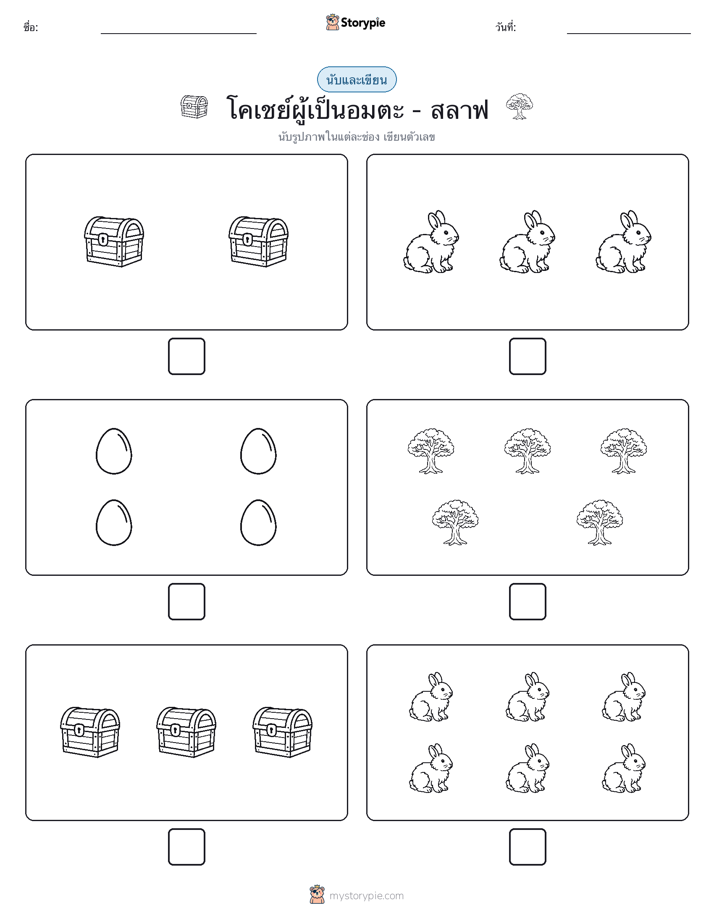 ชื่อ:

Storypie

วันที่:

นับและเขียน

โคเชย์ผู้เป็นอมตะ - สลาฟ

นับรูปภาพในแต่ละช่อง เขียนตัวเลข

mystorypie.com